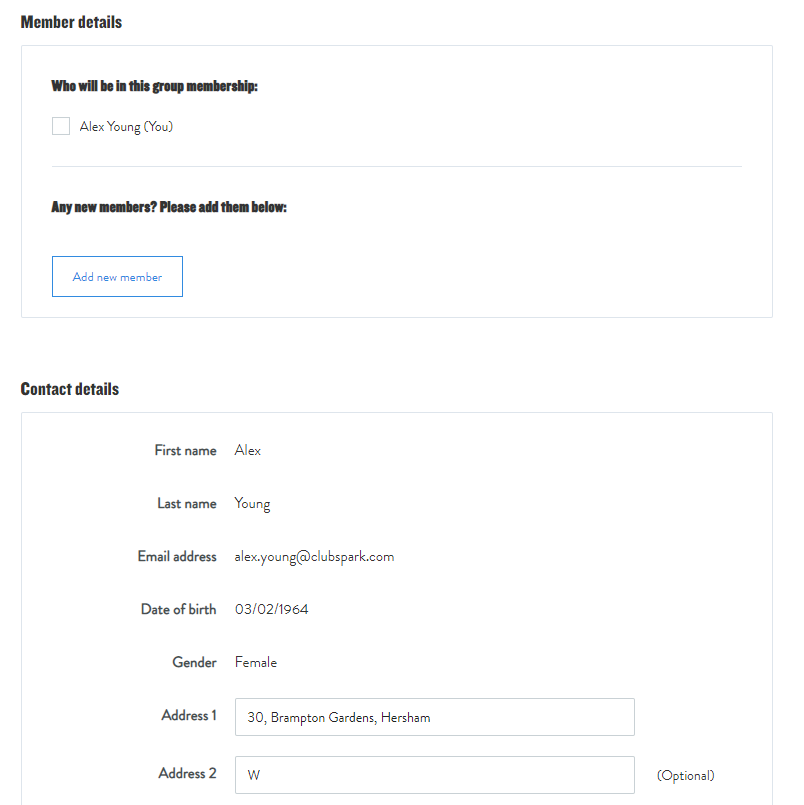 Member details

Who will be in this group membership:

Alex Young (You)

Any new members? Please add them below:

Add new member

Contact details

First name Alex

Last name Young

Email address alex.young@clubspark.com

Date of birth 03/02/1964

Gender Female

Address 1 30, Brampton Gardens, Hersham

Address 2 W (Optional)